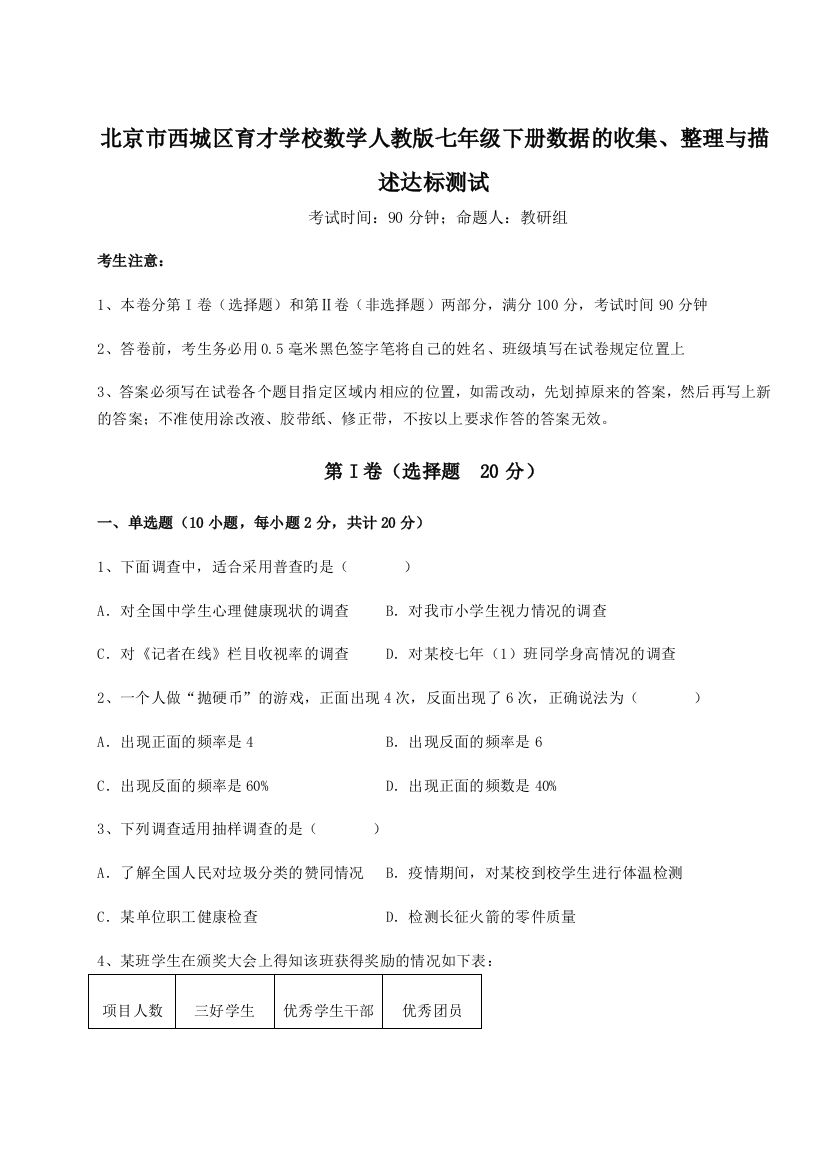 北京市西城区育才学校数学人教版七年级下册数据的收集、整理与描述达标测试

考试时间：90 分钟；命题人：教研组

考生注意：

1、本卷分第 I 卷（选择题）和第Ⅱ卷（非选择题）两部分，满分 100 分，考试时间 90 分钟

2、答卷前，考生务必用 0.5 毫米黑色签字笔将自己的姓名、班级填写在试卷规定位置上

3、答案必须写在试卷各个题目指定区域内相应的位置，如需改动，先划掉原来的答案，然后再写上新的答案；不准使用涂改液、胶带纸、修正带，不按以上要求作答的答案无效。

第 I 卷（选择题 20 分）

一、单选题（10 小题，每小题 2 分，共计 20 分）

1、下面调查中，适合采用普查的是（ ）

A．对全国中学生心理健康现状的调查 B．对我市小学生视力情况的调查

C．对《记者在线》栏目收视率的调查 D．对某校七年（1）班同学身高情况的调查

2、一个人做“抛硬币”的游戏，正面出现 4 次，反面出现了 6 次，正确说法为（ ）

A．出现正面的频率是 4 B．出现反面的频率是 6

C．出现反面的频率是 60% D．出现正面的频数是 40%

3、下列调查适用抽样调查的是（ ）

A．了解全国人民对垃圾分类的赞同情况 B．疫情期间，对某校到校学生进行体温检测

C．某单位职工健康检查 D．检测长征火箭的零件质量

4、某班学生在颁奖大会上得知该班获得奖励的情况如下表：

| 项目人数 | 三好学生 | 优秀学生干部 | 优秀团员 |
|---|---|---|---|